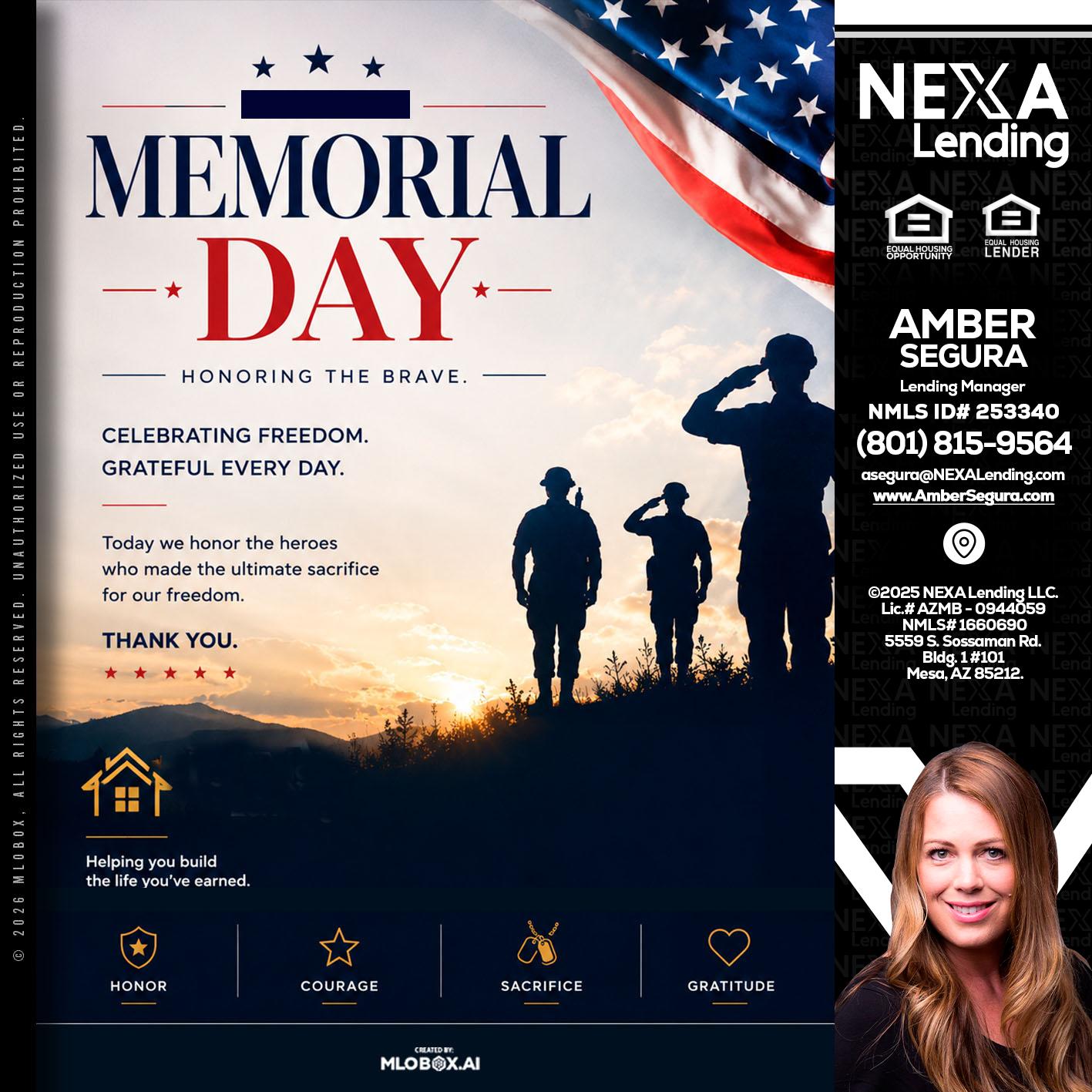 © 2026 MLOBOX, ALL RIGHTS RESERVED. UNAUTHORIZED USE OR REPRODUCTION PROHIBITED.

MEMORIAL DAY

HONORING THE BRAVE.

CELEBRATING FREEDOM.
GRATEFUL EVERY DAY.

Today we honor the heroes who made the ultimate sacrifice for our freedom.

THANK YOU.

Helping you build the life you've earned.

HONOR

COURAGE

SACRIFICE

GRATITUDE

CREATED BY:
MLOBOX.AI

NEXA Lending

EQUAL HOUSING OPPORTUNITY

EQUAL HOUSING LENDER

AMBER SEGURA
Lending Manager
NMLS ID# 253340
(801) 815-9564
asegura@NEXALending.com
www.AmberSegura.com

©2025 NEXA Lending LLC.
Lic.# AZMB - 0944059
NMLS# 1660690
5559 S. Sossaman Rd.
Bldg. 1 #101
Mesa, AZ 85212.